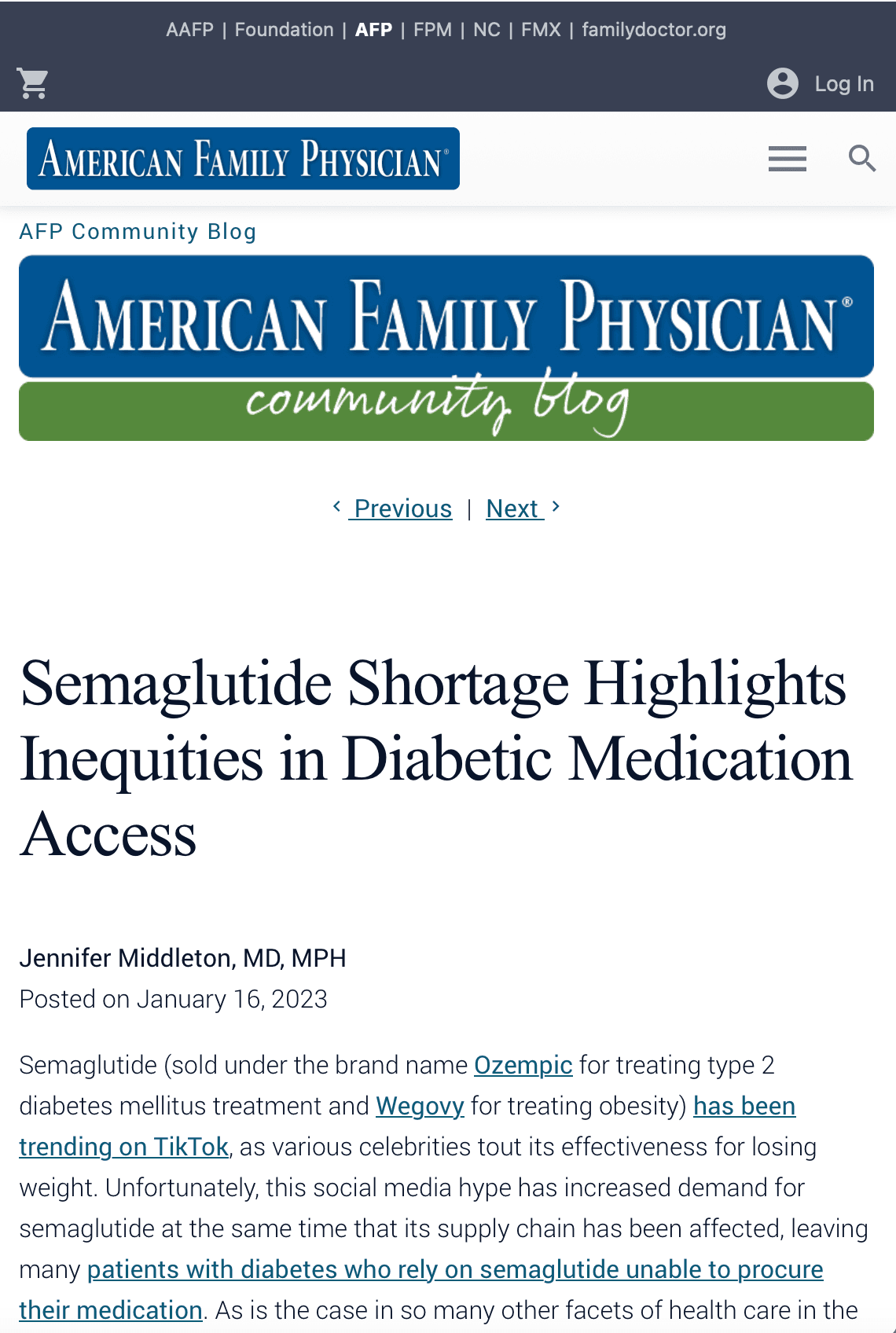 AAFP | Foundation | AFP | FPM | NC | FMX | familydoctor.org

Log In

AMERICAN FAMILY PHYSICIAN®

AFP Community Blog

AMERICAN FAMILY PHYSICIAN®

community blog

‹ Previous | Next ›

Semaglutide Shortage Highlights Inequities in Diabetic Medication Access

Jennifer Middleton, MD, MPH

Posted on January 16, 2023

Semaglutide (sold under the brand name Ozempic for treating type 2 diabetes mellitus treatment and Wegovy for treating obesity) has been trending on TikTok, as various celebrities tout its effectiveness for losing weight. Unfortunately, this social media hype has increased demand for semaglutide at the same time that its supply chain has been affected, leaving many patients with diabetes who rely on semaglutide unable to procure their medication. As is the case in so many other facets of health care in the